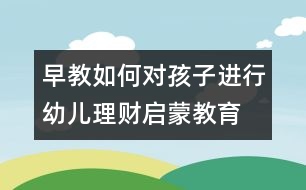 早教如何对孩子进行幼儿理财启蒙教育